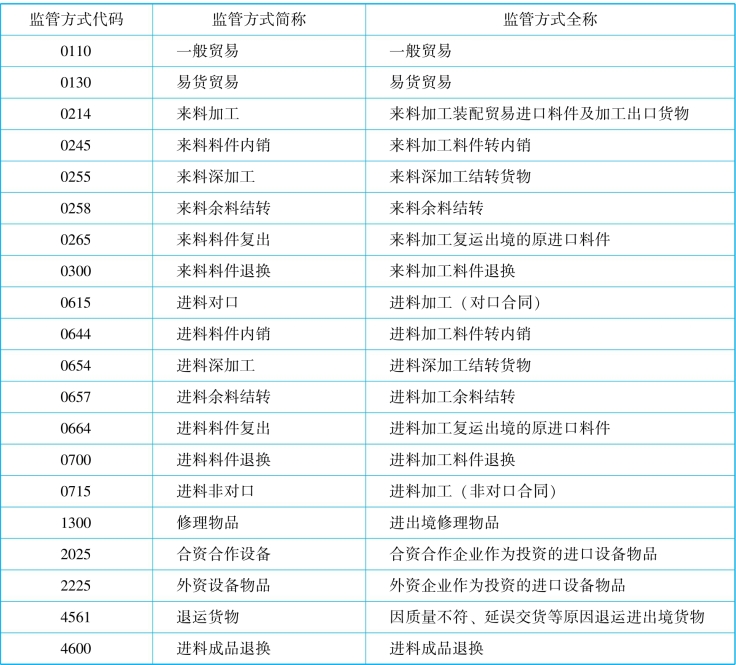 | 监管方式代码 | 监管方式简称 | 监管方式全称 |
|---|---|---|
| 0110 | 一般贸易 | 一般贸易 |
| 0130 | 易货贸易 | 易货贸易 |
| 0214 | 来料加工 | 来料加工装配贸易进口料件及加工出口货物 |
| 0245 | 来料料件内销 | 来料加工料件转内销 |
| 0255 | 来料深加工 | 来料深加工结转货物 |
| 0258 | 来料余料结转 | 来料余料结转 |
| 0265 | 来料料件复出 | 来料加工复运出境的原进口料件 |
| 0300 | 来料料件退换 | 来料加工料件退换 |
| 0615 | 进料对口 | 进料加工（对口合同） |
| 0644 | 进料料件内销 | 进料加工料件转内销 |
| 0654 | 进料深加工 | 进料深加工结转货物 |
| 0657 | 进料余料结转 | 进料加工余料结转 |
| 0664 | 进料料件复出 | 进料加工复运出境的原进口料件 |
| 0700 | 进料料件退换 | 进料加工料件退换 |
| 0715 | 进料非对口 | 进料加工（非对口合同） |
| 1300 | 修理物品 | 进出境修理物品 |
| 2025 | 合资合作设备 | 合资合作企业作为投资的进口设备物品 |
| 2225 | 外资设备物品 | 外资企业作为投资的进口设备物品 |
| 4561 | 退运货物 | 因质量不符、延误交货等原因退运进出境货物 |
| 4600 | 进料成品退换 | 进料成品退换 |